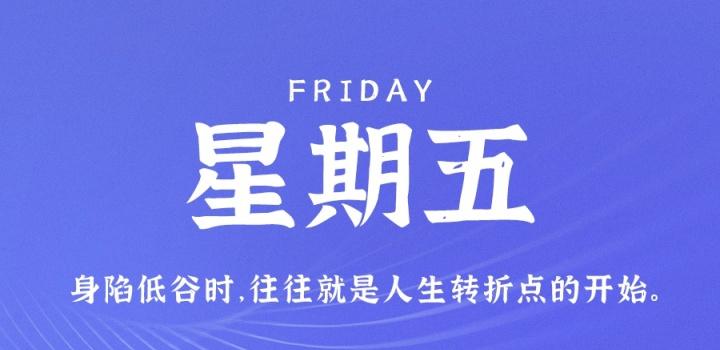 FRIDAY

星期五

身陷低谷时,往往就是人生转折点的开始。